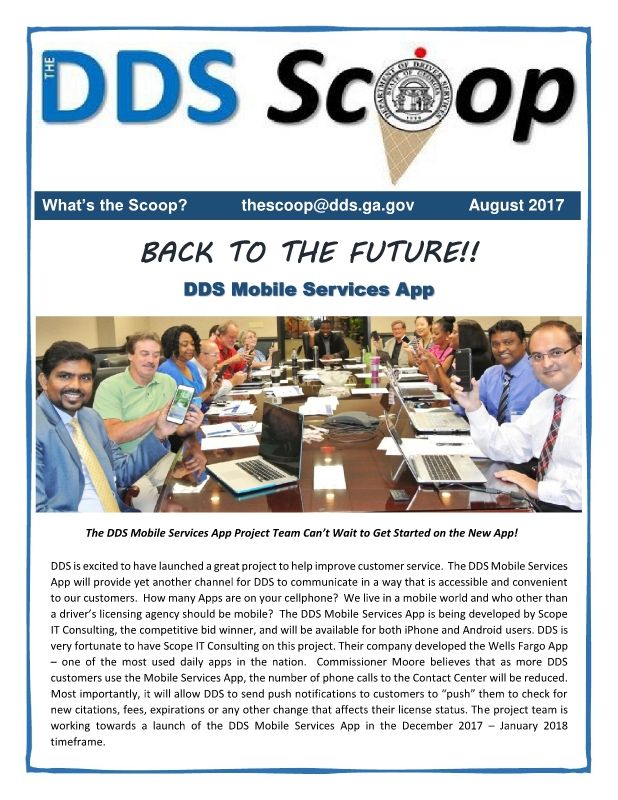 THE DDS Scoop

DEPARTMENT OF DRIVER SERVICES STATE OF GEORGIA

What's the Scoop? thescoop@dds.ga.gov August 2017

BACK TO THE FUTURE!!

DDS Mobile Services App

The DDS Mobile Services App Project Team Can't Wait to Get Started on the New App!

DDS is excited to have launched a great project to help improve customer service. The DDS Mobile Services App will provide yet another channel for DDS to communicate in a way that is accessible and convenient to our customers. How many Apps are on your cellphone? We live in a mobile world and who other than a driver's licensing agency should be mobile? The DDS Mobile Services App is being developed by Scope IT Consulting, the competitive bid winner, and will be available for both iPhone and Android users. DDS is very fortunate to have Scope IT Consulting on this project. Their company developed the Wells Fargo App – one of the most used daily apps in the nation. Commissioner Moore believes that as more DDS customers use the Mobile Services App, the number of phone calls to the Contact Center will be reduced. Most importantly, it will allow DDS to send push notifications to customers to "push" them to check for new citations, fees, expirations or any other change that affects their license status. The project team is working towards a launch of the DDS Mobile Services App in the December 2017 – January 2018 timeframe.